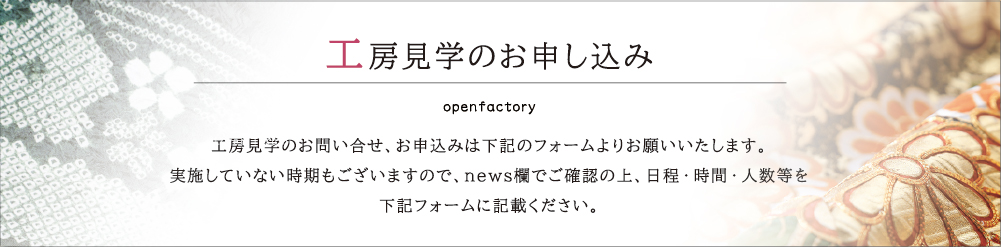 工房見学のお申し込み

openfactory

工房見学のお問い合せ、お申込みは下記のフォームよりお願いいたします。
実施していない時期もございますので、news欄でご確認の上、日程・時間・人数等を
下記フォームに記載ください。